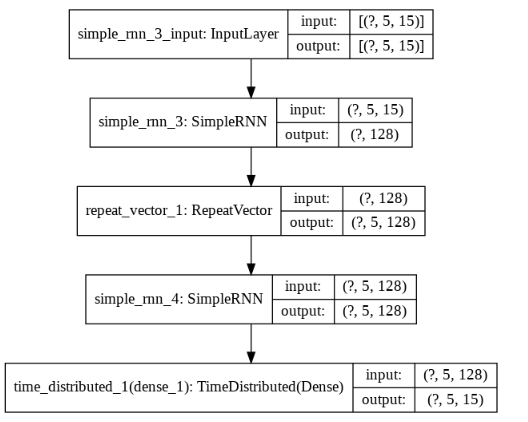 simple_rnn_3_input: InputLayer
input: [(?, 5, 15)]
output: [(?, 5, 15)]

simple_rnn_3: SimpleRNN
input: (?, 5, 15)
output: (?, 128)

repeat_vector_1: RepeatVector
input: (?, 128)
output: (?, 5, 128)

simple_rnn_4: SimpleRNN
input: (?, 5, 128)
output: (?, 5, 128)

time_distributed_1(dense_1): TimeDistributed(Dense)
input: (?, 5, 128)
output: (?, 5, 15)